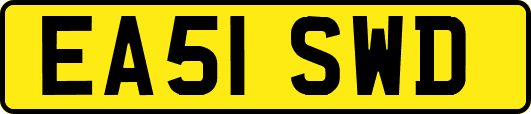 EA51 SWD